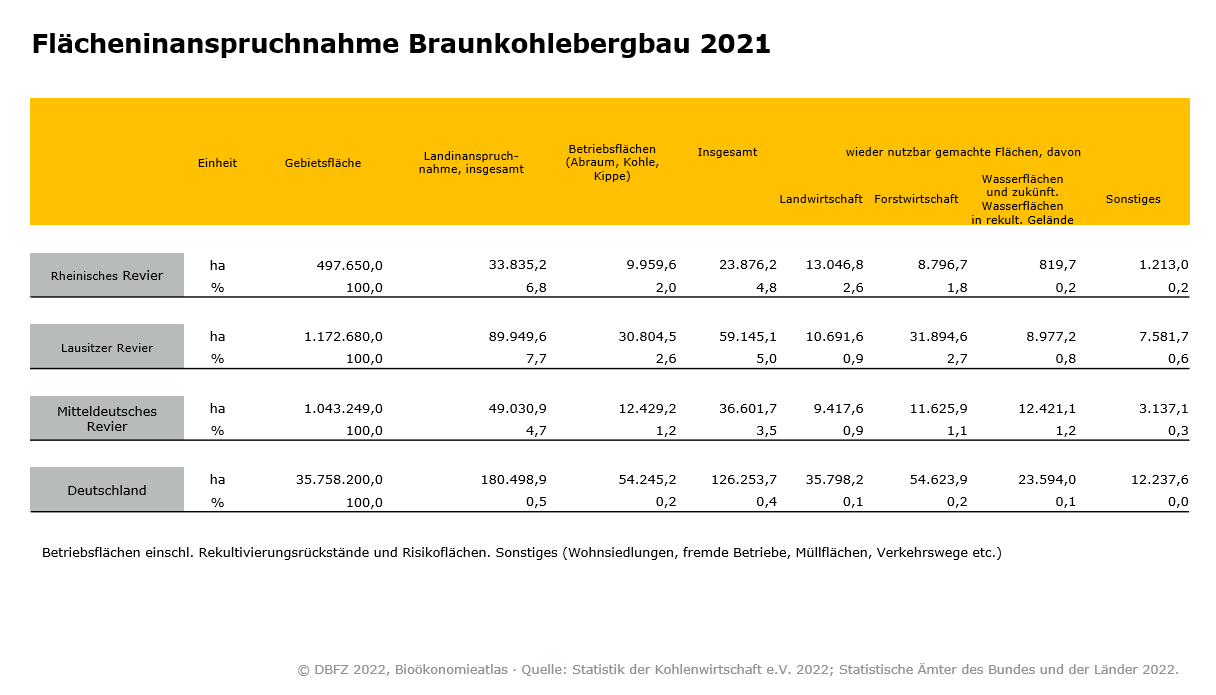 Flächeninanspruchnahme Braunkohlebergbau 2021

| | Einheit | Gebietsfläche | Landinanspruchnahme, insgesamt | Betriebsflächen (Abraum, Kohle, Kippe) | wieder nutzbar gemachte Flächen, davon: Insgesamt | Landwirtschaft | Forstwirtschaft | Wasserflächen und zukünft. Wasserflächen in rekult. Gelände | Sonstiges |
|---|---|---|---|---|---|---|---|---|---|
| Rheinisches Revier | ha | 497.650,0 | 33.835,2 | 9.959,6 | 23.876,2 | 13.046,8 | 8.796,7 | 819,7 | 1.213,0 |
| | % | 100,0 | 6,8 | 2,0 | 4,8 | 2,6 | 1,8 | 0,2 | 0,2 |
| Lausitzer Revier | ha | 1.172.680,0 | 89.949,6 | 30.804,5 | 59.145,1 | 10.691,6 | 31.894,6 | 8.977,2 | 7.581,7 |
| | % | 100,0 | 7,7 | 2,6 | 5,0 | 0,9 | 2,7 | 0,8 | 0,6 |
| Mitteldeutsches Revier | ha | 1.043.249,0 | 49.030,9 | 12.429,2 | 36.601,7 | 9.417,6 | 11.625,9 | 12.421,1 | 3.137,1 |
| | % | 100,0 | 4,7 | 1,2 | 3,5 | 0,9 | 1,1 | 1,2 | 0,3 |
| Deutschland | ha | 35.758.200,0 | 180.498,9 | 54.245,2 | 126.253,7 | 35.798,2 | 54.623,9 | 23.594,0 | 12.237,6 |
| | % | 100,0 | 0,5 | 0,2 | 0,4 | 0,1 | 0,2 | 0,1 | 0,0 |

Betriebsflächen einschl. Rekultivierungsrückstände und Risikoflächen. Sonstiges (Wohnsiedlungen, fremde Betriebe, Müllflächen, Verkehrswege etc.)

© DBFZ 2022, Bioökonomieatlas · Quelle: Statistik der Kohlenwirtschaft e.V. 2022; Statistische Ämter des Bundes und der Länder 2022.